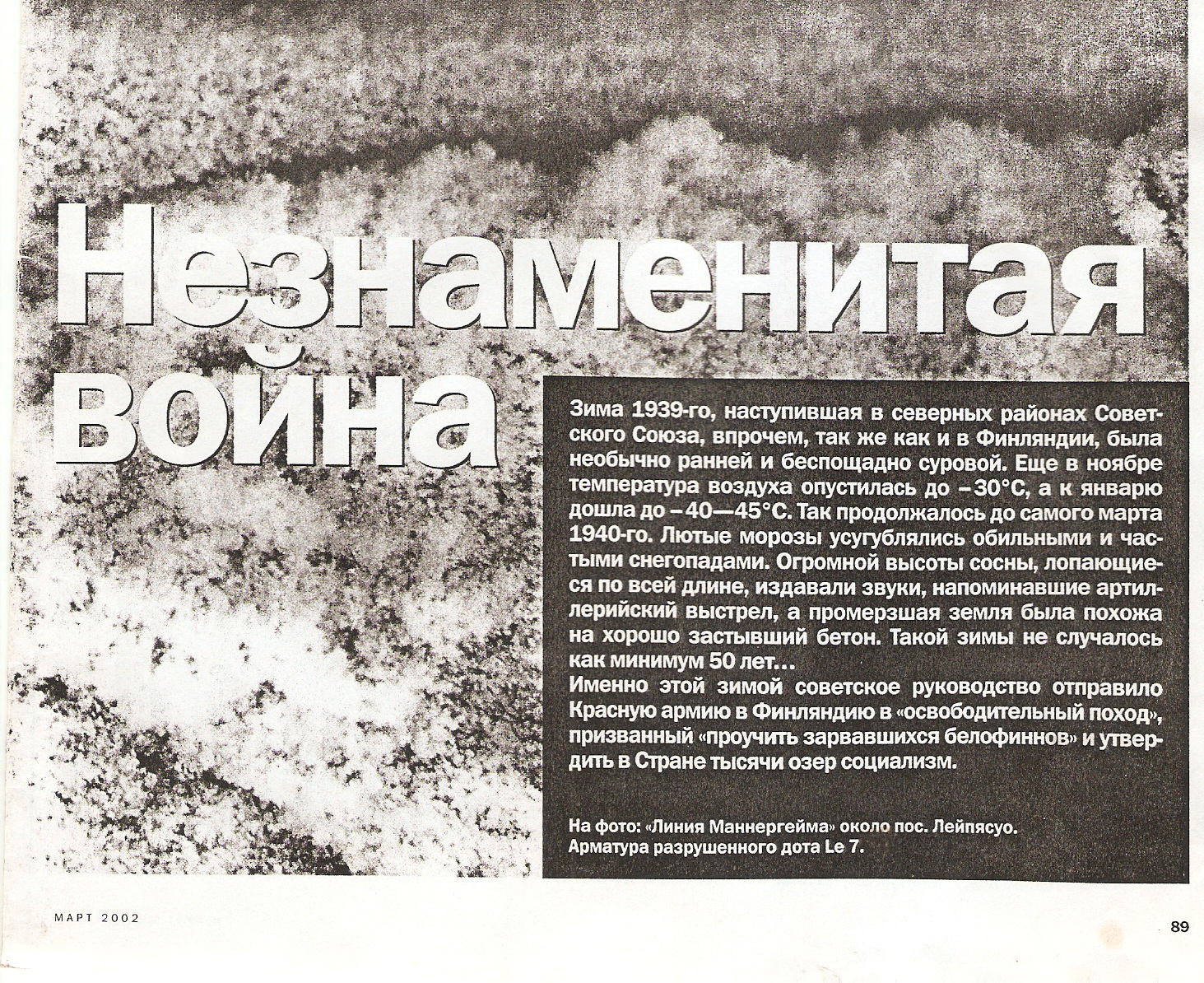 Незнаменитая война

Зима 1939-го, наступившая в северных районах Советского Союза, впрочем, так же как и в Финляндии, была необычно ранней и беспощадно суровой. Еще в ноябре температура воздуха опустилась до –30°С, а к январю дошла до –40—45°С. Так продолжалось до самого марта 1940-го. Лютые морозы усугублялись обильными и частыми снегопадами. Огромной высоты сосны, лопающиеся по всей длине, издавали звуки, напоминавшие артиллерийский выстрел, а промерзшая земля была похожа на хорошо застывший бетон. Такой зимы не случалось как минимум 50 лет…
Именно этой зимой советское руководство отправило Красную армию в Финляндию в «освободительный поход», призванный «проучить зарвавшихся белофиннов» и утвердить в Стране тысячи озер социализм.

На фото: «Линия Маннергейма» около пос. Лейпясуо. Арматура разрушенного дота Le 7.

МАРТ 2002

89